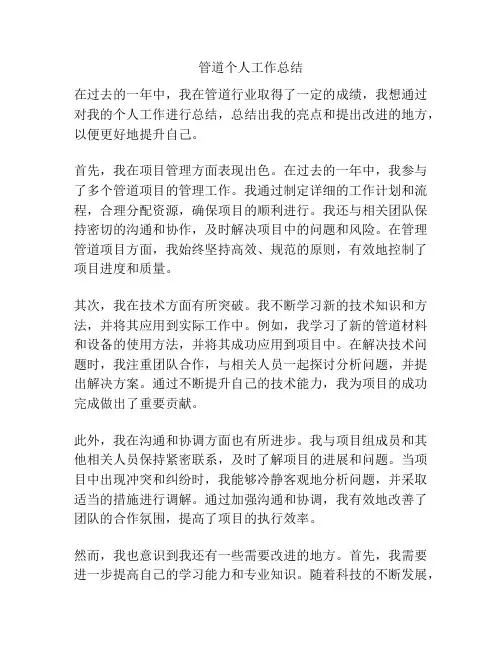 管道个人工作总结

在过去的一年中，我在管道行业取得了一定的成绩，我想通过对我的个人工作进行总结，总结出我的亮点和提出改进的地方，以便更好地提升自己。

首先，我在项目管理方面表现出色。在过去的一年中，我参与了多个管道项目的管理工作。我通过制定详细的工作计划和流程，合理分配资源，确保项目的顺利进行。我还与相关团队保持密切的沟通和协作，及时解决项目中的问题和风险。在管理管道项目方面，我始终坚持高效、规范的原则，有效地控制了项目进度和质量。

其次，我在技术方面有所突破。我不断学习新的技术知识和方法，并将其应用到实际工作中。例如，我学习了新的管道材料和设备的使用方法，并将其成功应用到项目中。在解决技术问题时，我注重团队合作，与相关人员一起探讨分析问题，并提出解决方案。通过不断提升自己的技术能力，我为项目的成功完成做出了重要贡献。

此外，我在沟通和协调方面也有所进步。我与项目组成员和其他相关人员保持紧密联系，及时了解项目的进展和问题。当项目中出现冲突和纠纷时，我能够冷静客观地分析问题，并采取适当的措施进行调解。通过加强沟通和协调，我有效地改善了团队的合作氛围，提高了项目的执行效率。

然而，我也意识到我还有一些需要改进的地方。首先，我需要进一步提高自己的学习能力和专业知识。随着科技的不断发展，